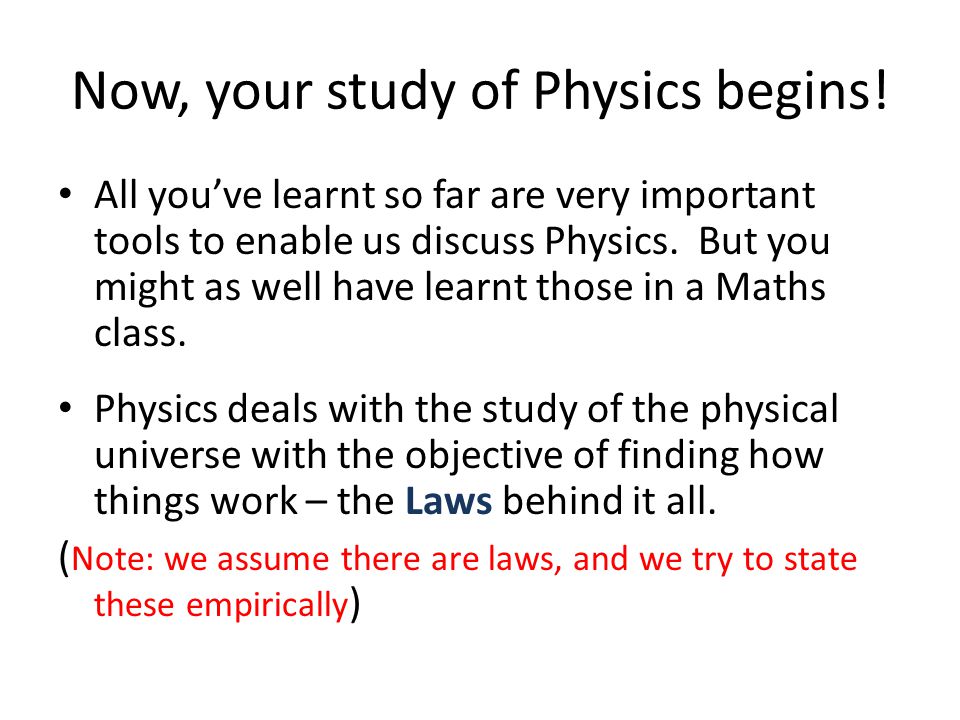 Now, your study of Physics begins!

• All you've learnt so far are very important tools to enable us discuss Physics. But you might as well have learnt those in a Maths class.

• Physics deals with the study of the physical universe with the objective of finding how things work – the Laws behind it all.

(Note: we assume there are laws, and we try to state these empirically)